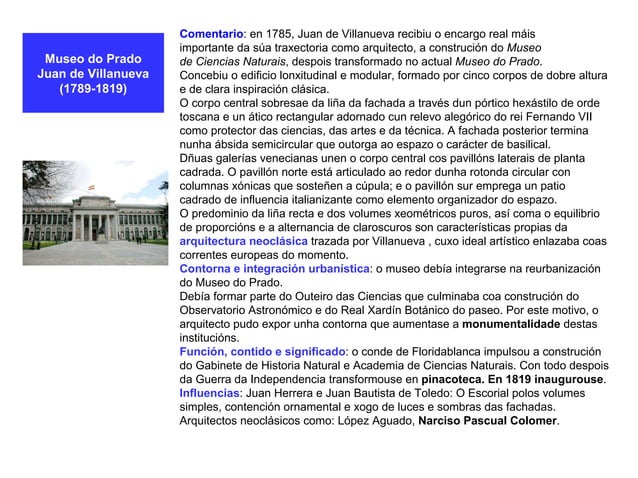 Museo do Prado
Juan de Villanueva
(1789-1819)

Comentario: en 1785, Juan de Villanueva recibiu o encargo real máis importante da súa traxectoria como arquitecto, a construción do Museo de Ciencias Naturais, despois transformado no actual Museo do Prado.
Concebiu o edificio lonxitudinal e modular, formado por cinco corpos de dobre altura e de clara inspiración clásica.
O corpo central sobresae da liña da fachada a través dun pórtico hexástilo de orde toscana e un ático rectangular adornado cun relevo alegórico do rei Fernando VII como protector das ciencias, das artes e da técnica. A fachada posterior termina nunha ábsida semicircular que outorga ao espazo o carácter de basilical.
Dñuas galerías venecianas unen o corpo central cos pavillóns laterais de planta cadrada. O pavillón norte está articulado ao redor dunha rotonda circular con columnas xónicas que sosteñen a cúpula; e o pavillón sur emprega un patio cadrado de influencia italianizante como elemento organizador do espazo.
O predominio da liña recta e dos volumes xeométricos puros, así coma o equilibrio de proporcións e a alternancia de claroscuros son características propias da arquitectura neoclásica trazada por Villanueva , cuxo ideal artístico enlazaba coas correntes europeas do momento.
Contorna e integración urbanística: o museo debía integrarse na reurbanización do Museo do Prado.
Debía formar parte do Outeiro das Ciencias que culminaba coa construción do Observatorio Astronómico e do Real Xardín Botánico do paseo. Por este motivo, o arquitecto pudo expor unha contorna que aumentase a monumentalidade destas institucións.
Función, contido e significado: o conde de Floridablanca impulsou a construción do Gabinete de Historia Natural e Academia de Ciencias Naturais. Con todo despois da Guerra da Independencia transformouse en pinacoteca. En 1819 inaugurouse.
Influencias: Juan Herrera e Juan Bautista de Toledo: O Escorial polos volumes simples, contención ornamental e xogo de luces e sombras das fachadas.
Arquitectos neoclásicos como: López Aguado, Narciso Pascual Colomer.